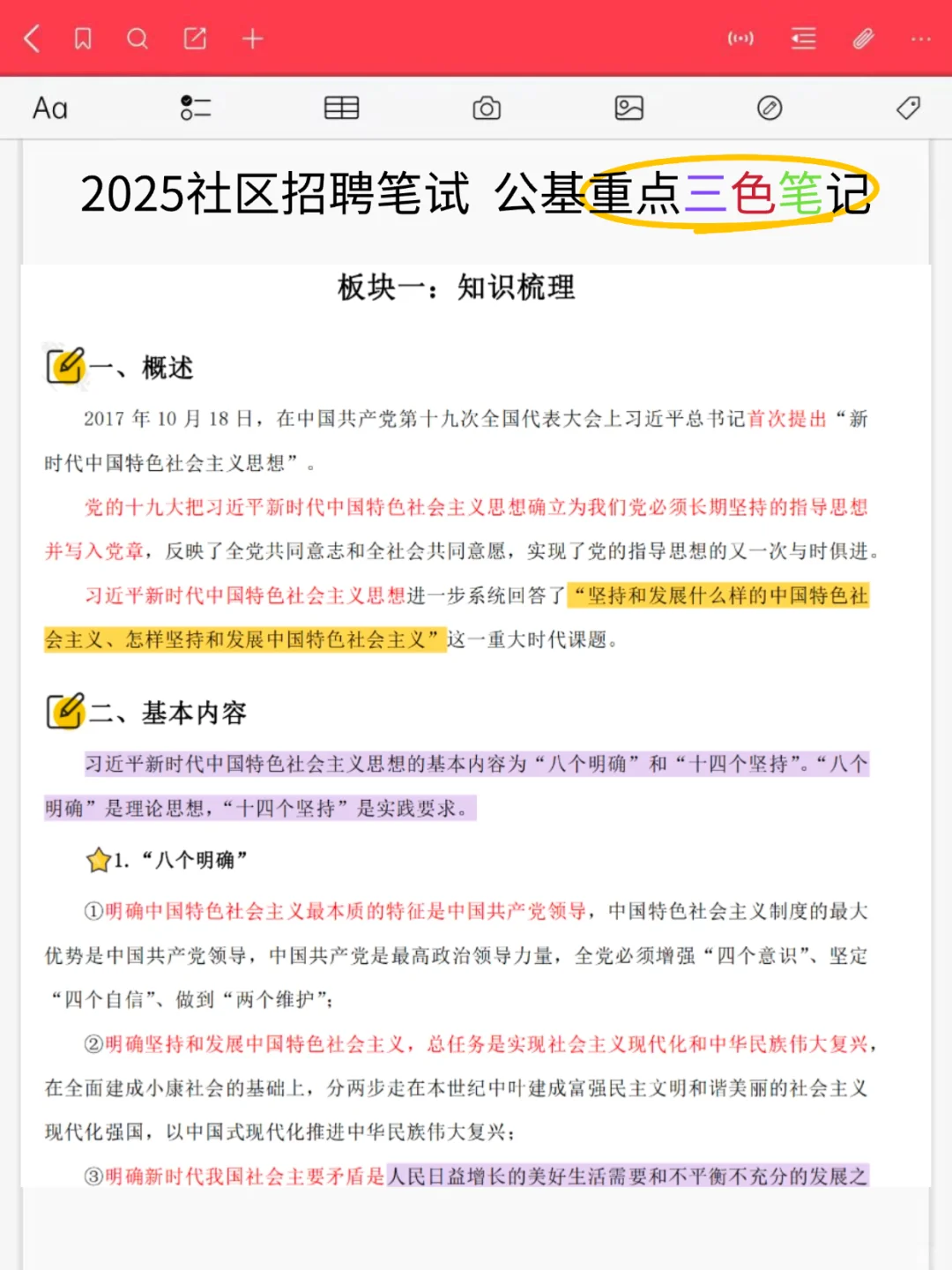 Aa

2025社区招聘笔试 公基重点三色笔记

板块一：知识梳理

一、概述

2017 年 10 月 18 日，在中国共产党第十九次全国代表大会上习近平总书记首次提出“新时代中国特色社会主义思想”。

党的十九大把习近平新时代中国特色社会主义思想确立为我们党必须长期坚持的指导思想并写入党章，反映了全党共同意志和全社会共同意愿，实现了党的指导思想的又一次与时俱进。

习近平新时代中国特色社会主义思想进一步系统回答了“坚持和发展什么样的中国特色社会主义、怎样坚持和发展中国特色社会主义”这一重大时代课题。

二、基本内容

习近平新时代中国特色社会主义思想的基本内容为“八个明确”和“十四个坚持”。“八个明确”是理论思想，“十四个坚持”是实践要求。

1. “八个明确”

①明确中国特色社会主义最本质的特征是中国共产党领导，中国特色社会主义制度的最大优势是中国共产党领导，中国共产党是最高政治领导力量，全党必须增强“四个意识”、坚定“四个自信”、做到“两个维护”；

②明确坚持和发展中国特色社会主义，总任务是实现社会主义现代化和中华民族伟大复兴，在全面建成小康社会的基础上，分两步走在本世纪中叶建成富强民主文明和谐美丽的社会主义现代化强国，以中国式现代化推进中华民族伟大复兴；

③明确新时代我国社会主要矛盾是人民日益增长的美好生活需要和不平衡不充分的发展之